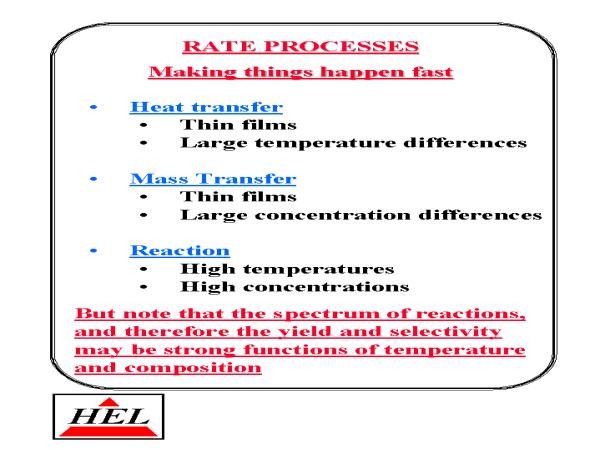 RATE PROCESSES

Making things happen fast

• Heat transfer
• Thin films
• Large temperature differences

• Mass Transfer
• Thin films
• Large concentration differences

• Reaction
• High temperatures
• High concentrations

But note that the spectrum of reactions, and therefore the yield and selectivity may be strong functions of temperature and composition

HEL